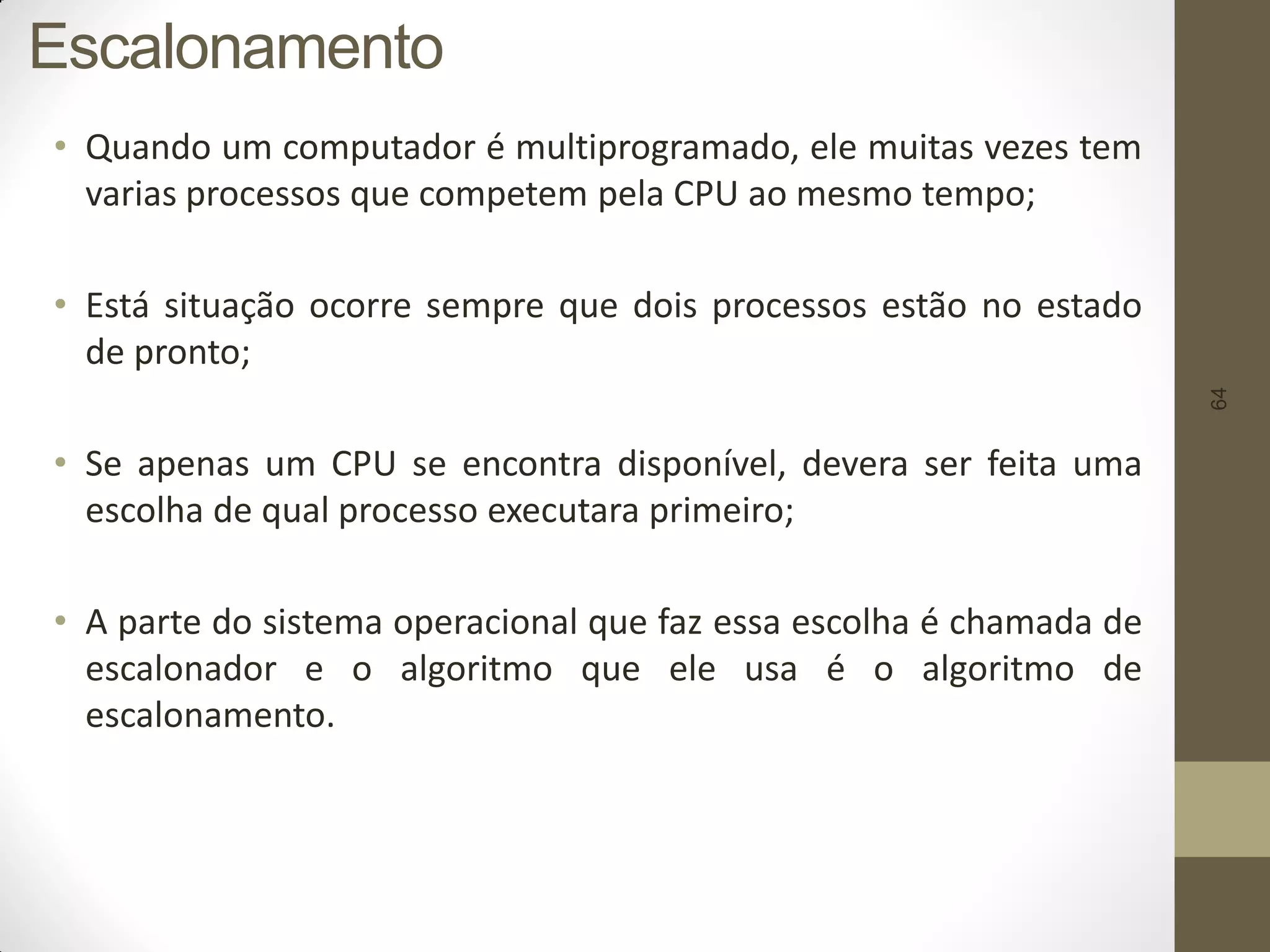 Escalonamento

• Quando um computador é multiprogramado, ele muitas vezes tem varias processos que competem pela CPU ao mesmo tempo;

• Está situação ocorre sempre que dois processos estão no estado de pronto;

• Se apenas um CPU se encontra disponível, devera ser feita uma escolha de qual processo executara primeiro;

• A parte do sistema operacional que faz essa escolha é chamada de escalonador e o algoritmo que ele usa é o algoritmo de escalonamento.

64